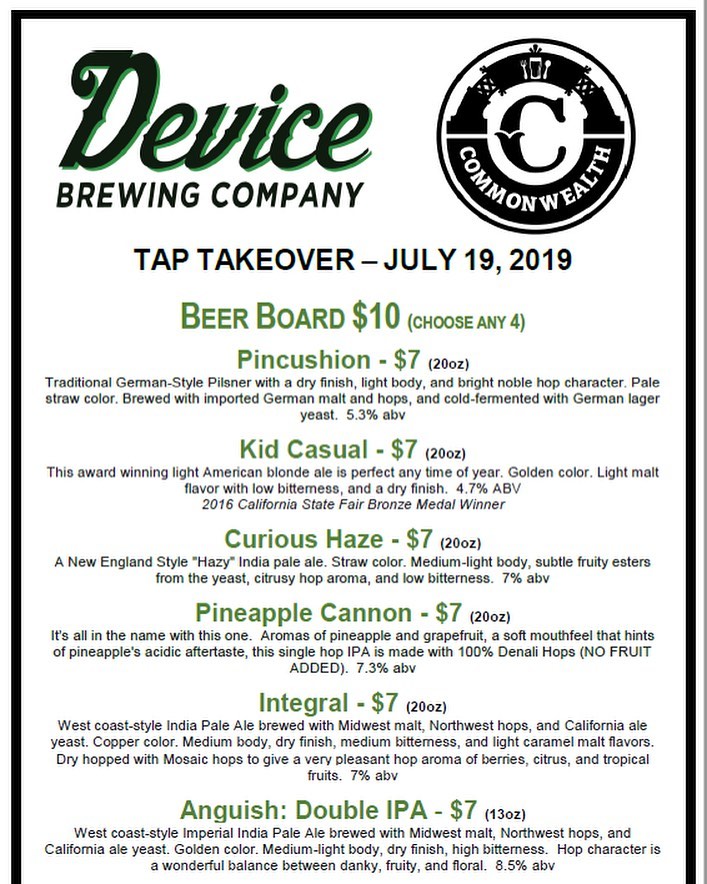 Device
BREWING COMPANY

C
COMMONWEALTH

TAP TAKEOVER – JULY 19, 2019

BEER BOARD $10 (CHOOSE ANY 4)

Pincushion - $7 (20oz)
Traditional German-Style Pilsner with a dry finish, light body, and bright noble hop character. Pale straw color. Brewed with imported German malt and hops, and cold-fermented with German lager yeast. 5.3% abv

Kid Casual - $7 (20oz)
This award winning light American blonde ale is perfect any time of year. Golden color. Light malt flavor with low bitterness, and a dry finish. 4.7% ABV
2016 California State Fair Bronze Medal Winner

Curious Haze - $7 (20oz)
A New England Style "Hazy" India pale ale. Straw color. Medium-light body, subtle fruity esters from the yeast, citrusy hop aroma, and low bitterness. 7% abv

Pineapple Cannon - $7 (20oz)
It's all in the name with this one. Aromas of pineapple and grapefruit, a soft mouthfeel that hints of pineapple's acidic aftertaste, this single hop IPA is made with 100% Denali Hops (NO FRUIT ADDED). 7.3% abv

Integral - $7 (20oz)
West coast-style India Pale Ale brewed with Midwest malt, Northwest hops, and California ale yeast. Copper color. Medium body, dry finish, medium bitterness, and light caramel malt flavors. Dry hopped with Mosaic hops to give a very pleasant hop aroma of berries, citrus, and tropical fruits. 7% abv

Anguish: Double IPA - $7 (13oz)
West coast-style Imperial India Pale Ale brewed with Midwest malt, Northwest hops, and California ale yeast. Golden color. Medium-light body, dry finish, high bitterness. Hop character is a wonderful balance between danky, fruity, and floral. 8.5% abv